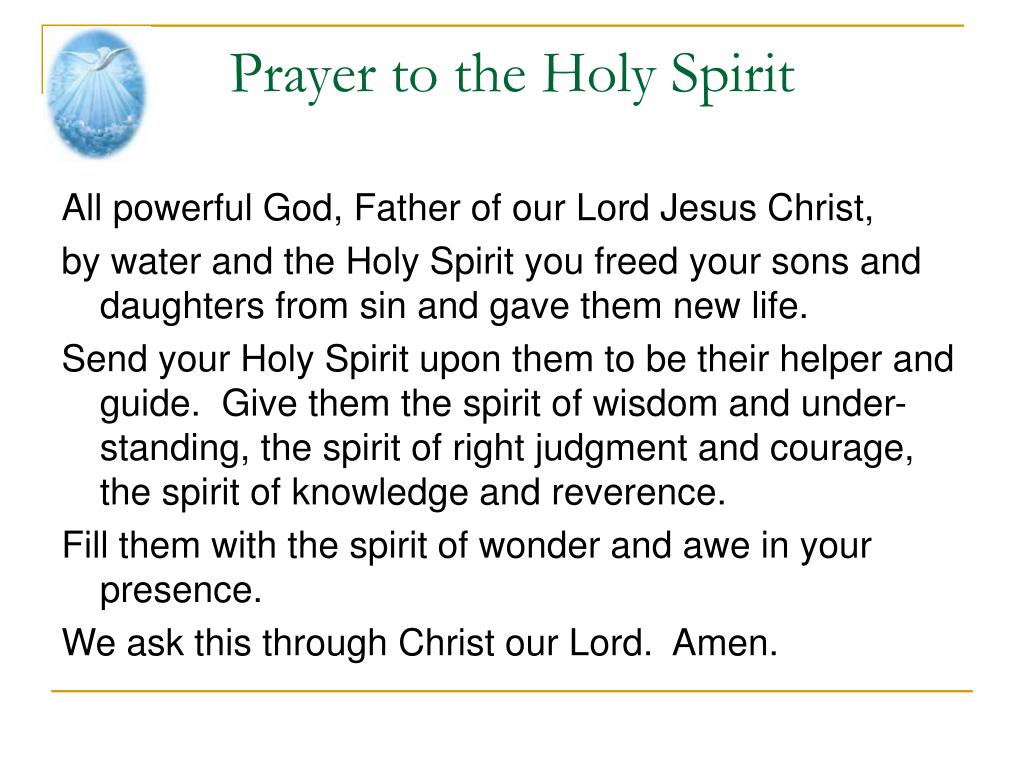 Prayer to the Holy Spirit

All powerful God, Father of our Lord Jesus Christ,

by water and the Holy Spirit you freed your sons and daughters from sin and gave them new life.

Send your Holy Spirit upon them to be their helper and guide. Give them the spirit of wisdom and understanding, the spirit of right judgment and courage, the spirit of knowledge and reverence.

Fill them with the spirit of wonder and awe in your presence.

We ask this through Christ our Lord. Amen.